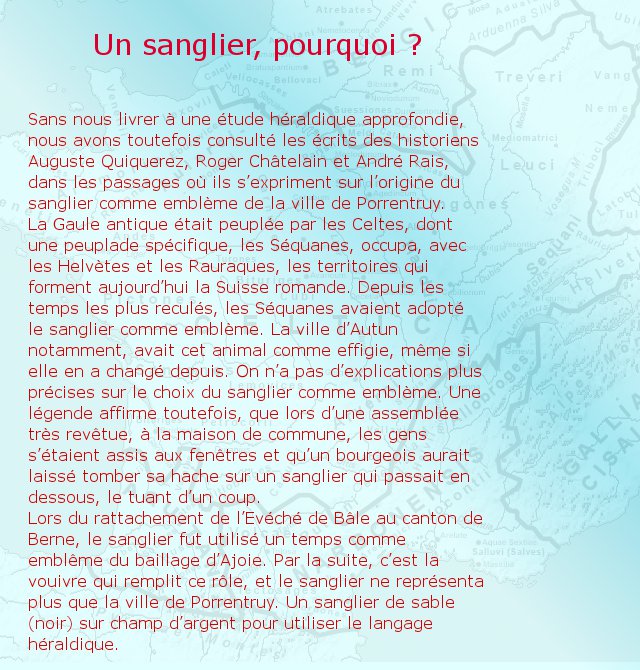 Un sanglier, pourquoi ?

Sans nous livrer à une étude héraldique approfondie, nous avons toutefois consulté les écrits des historiens Auguste Quiquerez, Roger Châtelain et André Rais, dans les passages où ils s'expriment sur l'origine du sanglier comme emblème de la ville de Porrentruy.
La Gaule antique était peuplée par les Celtes, dont une peuplade spécifique, les Séquanes, occupa, avec les Helvètes et les Rauraques, les territoires qui forment aujourd'hui la Suisse romande. Depuis les temps les plus reculés, les Séquanes avaient adopté le sanglier comme emblème. La ville d'Autun notamment, avait cet animal comme effigie, même si elle en a changé depuis. On n'a pas d'explications plus précises sur le choix du sanglier comme emblème. Une légende affirme toutefois, que lors d'une assemblée très revêtue, à la maison de commune, les gens s'étaient assis aux fenêtres et qu'un bourgeois aurait laissé tomber sa hache sur un sanglier qui passait en dessous, le tuant d'un coup.
Lors du rattachement de l'Evéché de Bâle au canton de Berne, le sanglier fut utilisé un temps comme emblême du baillage d'Ajoie. Par la suite, c'est la vouivre qui remplit ce rôle, et le sanglier ne représenta plus que la ville de Porrentruy. Un sanglier de sable (noir) sur champ d'argent pour utiliser le langage héraldique.